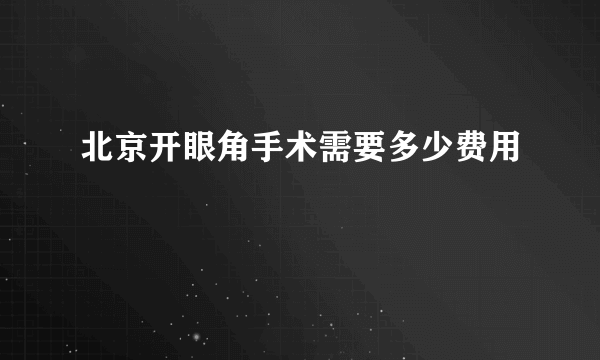 北京开眼角手术需要多少费用